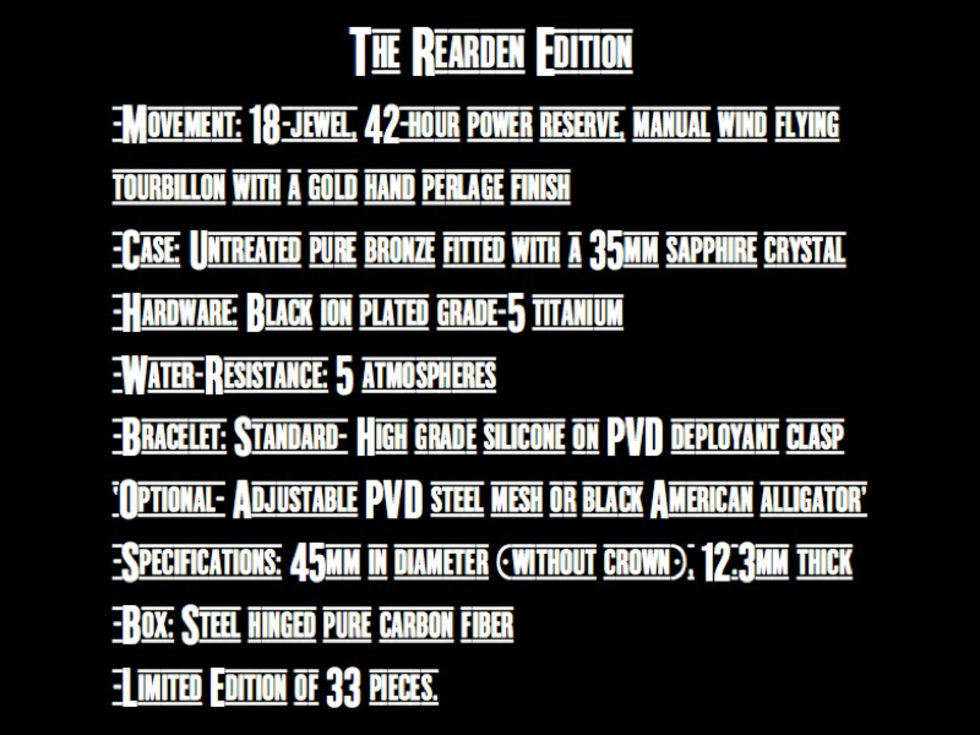 The Rearden Edition

-Movement: 18-jewel, 42-hour power reserve, manual wind flying tourbillon with a gold hand perlage finish

-Case: Untreated pure bronze fitted with a 35mm sapphire crystal

-Hardware: Black ion plated grade-5 titanium

-Water-Resistance: 5 atmospheres

-Bracelet: Standard- High grade silicone on PVD deployant clasp

'Optional- Adjustable PVD steel mesh or black American alligator'

-Specifications: 45mm in diameter (without crown), 12.3mm thick

-Box: Steel hinged pure carbon fiber

-Limited Edition of 33 pieces.